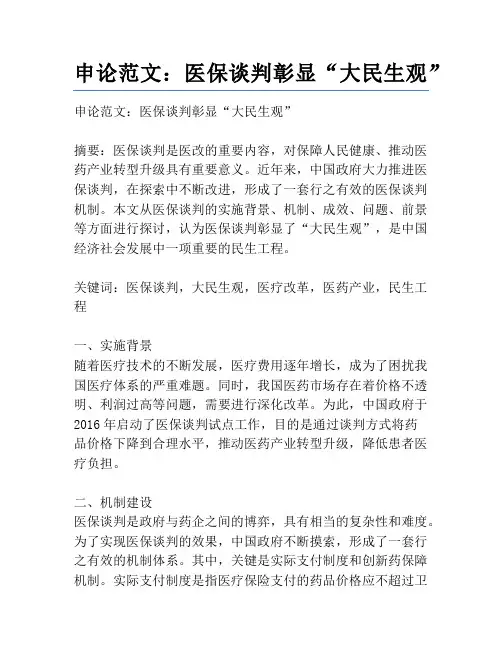 申论范文：医保谈判彰显“大民生观”

申论范文：医保谈判彰显“大民生观”

摘要：医保谈判是医改的重要内容，对保障人民健康、推动医药产业转型升级具有重要意义。近年来，中国政府大力推进医保谈判，在探索中不断改进，形成了一套行之有效的医保谈判机制。本文从医保谈判的实施背景、机制、成效、问题、前景等方面进行探讨，认为医保谈判彰显了“大民生观”，是中国经济社会发展中一项重要的民生工程。

关键词：医保谈判，大民生观，医疗改革，医药产业，民生工程

一、实施背景
随着医疗技术的不断发展，医疗费用逐年增长，成为了困扰我国医疗体系的严重难题。同时，我国医药市场存在着价格不透明、利润过高等问题，需要进行深化改革。为此，中国政府于2016年启动了医保谈判试点工作，目的是通过谈判方式将药品价格下降到合理水平，推动医药产业转型升级，降低患者医疗负担。

二、机制建设
医保谈判是政府与药企之间的博弈，具有相当的复杂性和难度。为了实现医保谈判的效果，中国政府不断摸索，形成了一套行之有效的机制体系。其中，关键是实际支付制度和创新药保障机制。实际支付制度是指医疗保险支付的药品价格应不超过卫